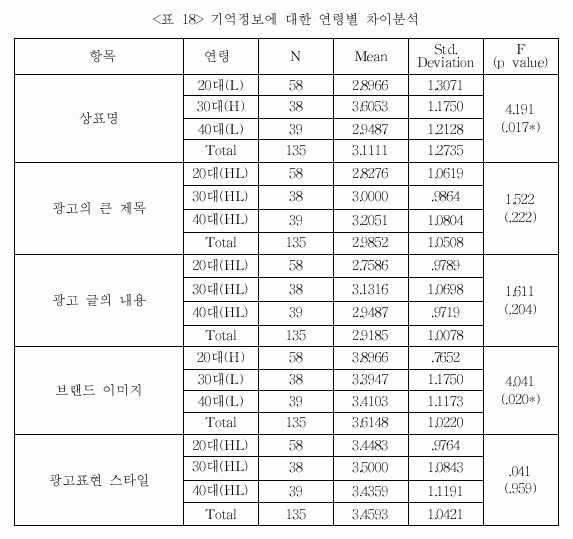 <표 18> 기억정보에 대한 연령별 차이분석

| 항목 | 연령 | N | Mean | Std. Deviation | F (p value) |
|---|---|---|---|---|---|
| 상표명 | 20대(L) | 58 | 2.8966 | 1.3071 | 4.191 (.017*) |
| | 30대(H) | 38 | 3.6053 | 1.1750 | |
| | 40대(L) | 39 | 2.9487 | 1.2128 | |
| | Total | 135 | 3.1111 | 1.2735 | |
| 광고의 큰 제목 | 20대(HL) | 58 | 2.8276 | 1.0619 | 1.522 (.222) |
| | 30대(HL) | 38 | 3.0000 | .9864 | |
| | 40대(HL) | 39 | 3.2051 | 1.0804 | |
| | Total | 135 | 2.9852 | 1.0508 | |
| 광고 글의 내용 | 20대(HL) | 58 | 2.7586 | .9789 | 1.611 (.204) |
| | 30대(HL) | 38 | 3.1316 | 1.0698 | |
| | 40대(HL) | 39 | 2.9487 | .9719 | |
| | Total | 135 | 2.9185 | 1.0078 | |
| 브랜드 이미지 | 20대(H) | 58 | 3.8966 | .7652 | 4.041 (.020*) |
| | 30대(L) | 38 | 3.3947 | 1.1750 | |
| | 40대(L) | 39 | 3.4103 | 1.1173 | |
| | Total | 135 | 3.6148 | 1.0220 | |
| 광고표현 스타일 | 20대(HL) | 58 | 3.4483 | .9764 | .041 (.959) |
| | 30대(HL) | 38 | 3.5000 | 1.0843 | |
| | 40대(HL) | 39 | 3.4359 | 1.1191 | |
| | Total | 135 | 3.4593 | 1.0421 | |